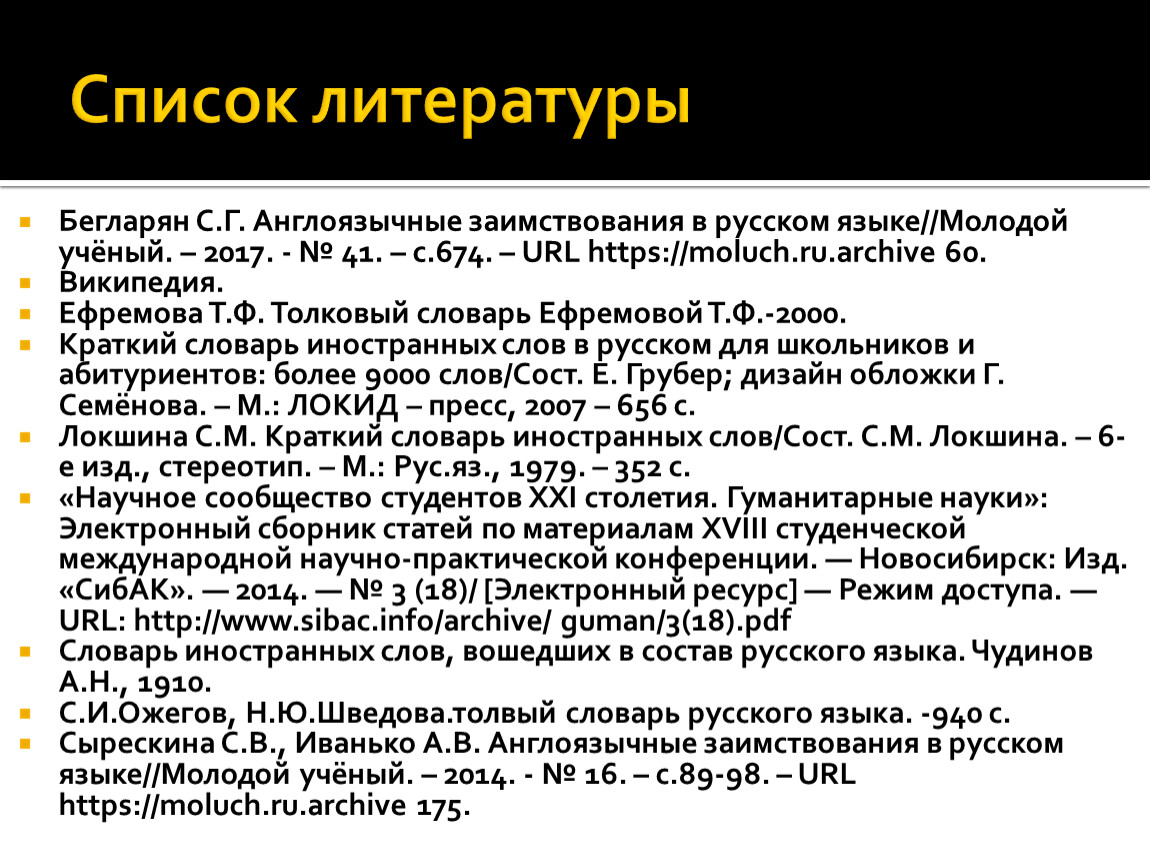 Список литературы

Бегларян С.Г. Англоязычные заимствования в русском языке//Молодой учёный. – 2017. - № 41. – с.674. – URL https://moluch.ru.archive 60.

Википедия.

Ефремова Т.Ф. Толковый словарь Ефремовой Т.Ф.-2000.

Краткий словарь иностранных слов в русском для школьников и абитуриентов: более 9000 слов/Сост. Е. Грубер; дизайн обложки Г. Семёнова. – М.: ЛОКИД – пресс, 2007 – 656 с.

Локшина С.М. Краткий словарь иностранных слов/Сост. С.М. Локшина. – 6-е изд., стереотип. – М.: Рус.яз., 1979. – 352 с.

«Научное сообщество студентов XXI столетия. Гуманитарные науки»: Электронный сборник статей по материалам XVIII студенческой международной научно-практической конференции. — Новосибирск: Изд. «СибАК». — 2014. — № 3 (18)/ [Электронный ресурс] — Режим доступа. — URL: http://www.sibac.info/archive/ guman/3(18).pdf

Словарь иностранных слов, вошедших в состав русского языка. Чудинов А.Н., 1910.

С.И.Ожегов, Н.Ю.Шведова.толвый словарь русского языка. -940 с.

Сырескина С.В., Иванько А.В. Англоязычные заимствования в русском языке//Молодой учёный. – 2014. - № 16. – с.89-98. – URL https://moluch.ru.archive 175.